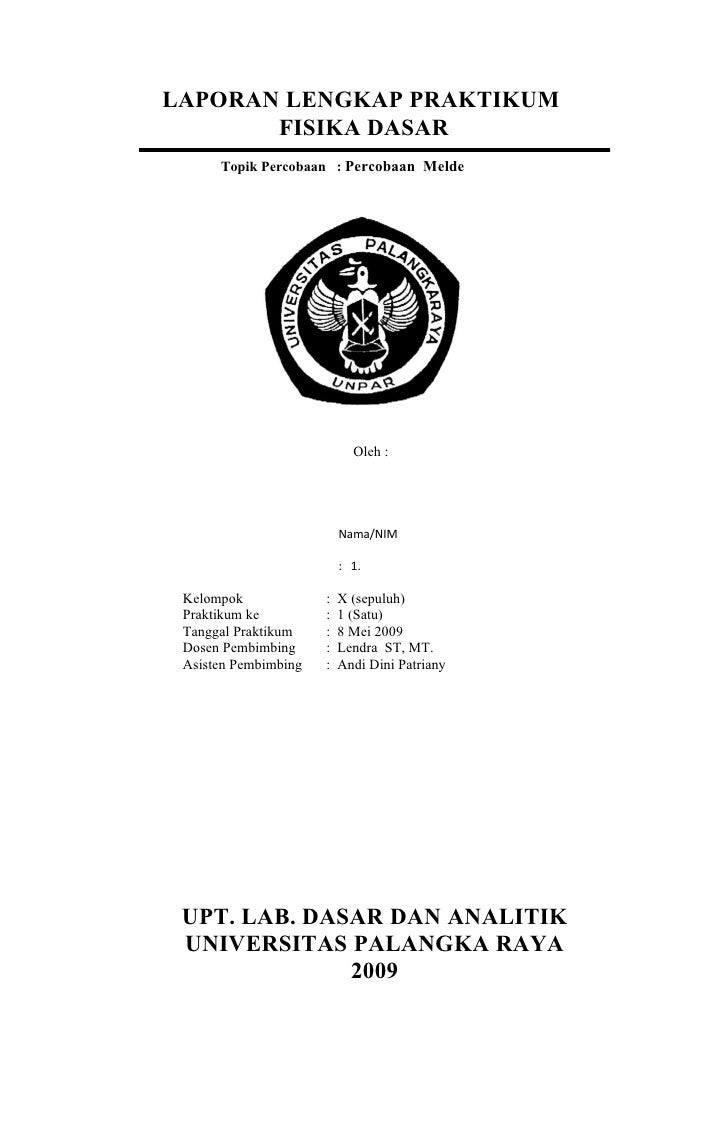 LAPORAN LENGKAP PRAKTIKUM
FISIKA DASAR

Topik Percobaan : Percobaan Melde

UNIVERSITAS PALANGKARAYA
UNPAR

Oleh :

Nama/NIM

: 1.

Kelompok : X (sepuluh)
Praktikum ke : 1 (Satu)
Tanggal Praktikum : 8 Mei 2009
Dosen Pembimbing : Lendra ST, MT.
Asisten Pembimbing : Andi Dini Patriany

UPT. LAB. DASAR DAN ANALITIK
UNIVERSITAS PALANGKA RAYA
2009